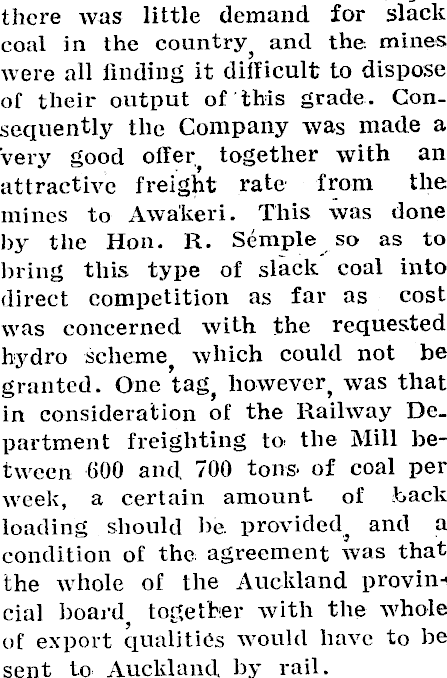 there was little demand for slack coal in the country, and the mines were all finding it difficult to dispose of their output of this grade. Consequently the Company was made a very good offer, together with an attractive freight rate from the mines to Awakeri. This was done by the Hon. R. Semple so as to bring this type of slack coal into direct competition as far as cost was concerned with the requested hydro scheme, which could not be granted. One tag, however, was that in consideration of the Railway Department freighting to the Mill between 600 and 700 tons of coal per week, a certain amount of back loading should be provided, and a condition of the agreement was that the whole of the Auckland provincial board, together with the whole of export qualities would have to be sent to Auckland by rail.